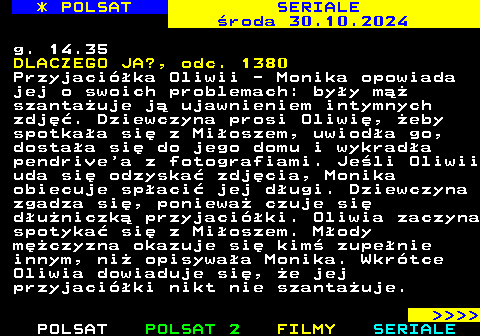 * POLSAT

SERIALE
środa 30.10.2024

g. 14.35
DLACZEGO JA?, odc. 1380
Przyjaciółka Oliwii - Monika opowiada jej o swoich problemach: były mąż szantażuje ją ujawnieniem intymnych zdjęć. Dziewczyna prosi Oliwię, żeby spotkała się z Miłoszem, uwiodła go, dostała się do jego domu i wykradła pendrive'a z fotografiami. Jeśli Oliwii uda się odzyskać zdjęcia, Monika obiecuje spłacić jej długi. Dziewczyna zgadza się, ponieważ czuje się dłużniczką przyjaciółki. Oliwia zaczyna spotykać się z Miłoszem. Młody mężczyzna okazuje się kimś zupełnie innym, niż opisywała Monika. Wkrótce Oliwia dowiaduje się, że jej przyjaciółki nikt nie szantażuje.

>>>>

POLSAT POLSAT 2 FILMY SERIALE